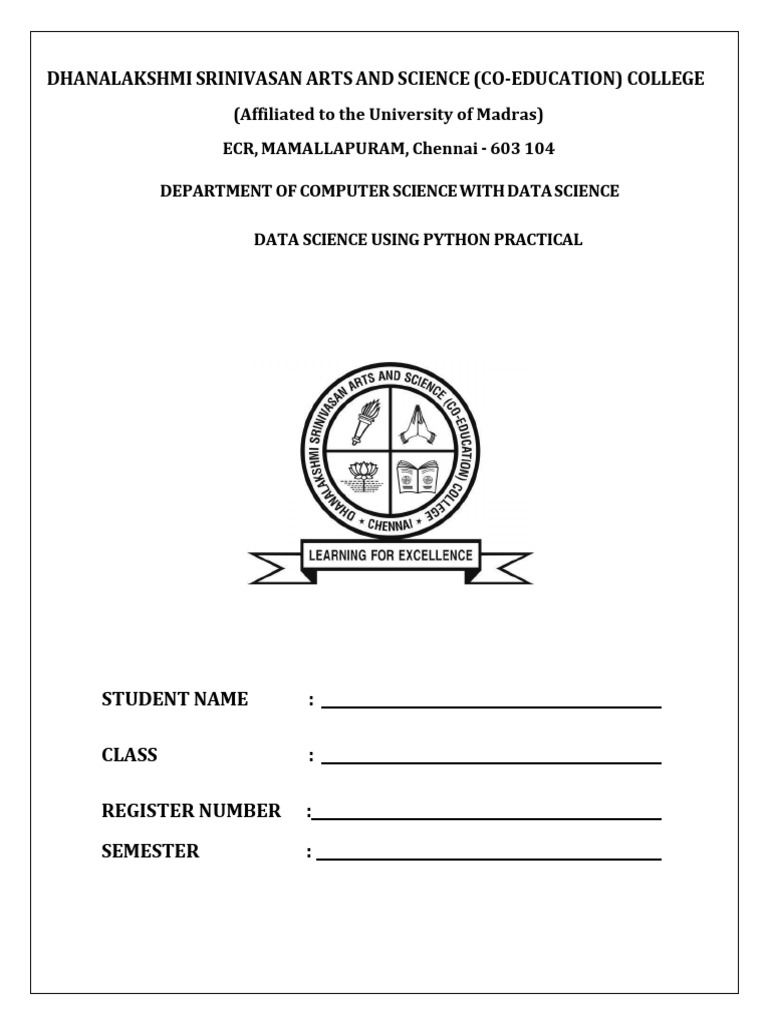 DHANALAKSHMI SRINIVASAN ARTS AND SCIENCE (CO-EDUCATION) COLLEGE

(Affiliated to the University of Madras)

ECR, MAMALLAPURAM, Chennai - 603 104

DEPARTMENT OF COMPUTER SCIENCE WITH DATA SCIENCE

DATA SCIENCE USING PYTHON PRACTICAL

DHANALAKSHMI SRINIVASAN ARTS AND SCIENCE (CO-EDUCATION) COLLEGE

* CHENNAI *

LEARNING FOR EXCELLENCE

STUDENT NAME :

CLASS :

REGISTER NUMBER :

SEMESTER :